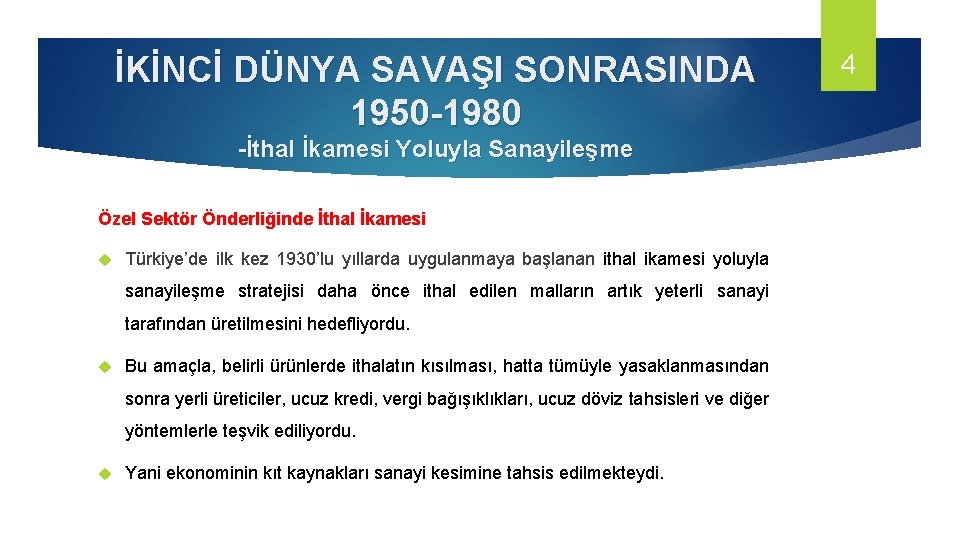 İKİNCİ DÜNYA SAVAŞI SONRASINDA 1950-1980
-İthal İkamesi Yoluyla Sanayileşme

4

Özel Sektör Önderliğinde İthal İkamesi

Türkiye'de ilk kez 1930'lu yıllarda uygulanmaya başlanan ithal ikamesi yoluyla sanayileşme stratejisi daha önce ithal edilen malların artık yeterli sanayi tarafından üretilmesini hedefliyordu.

Bu amaçla, belirli ürünlerde ithalatın kısılması, hatta tümüyle yasaklanmasından sonra yerli üreticiler, ucuz kredi, vergi bağışıklıkları, ucuz döviz tahsisleri ve diğer yöntemlerle teşvik ediliyordu.

Yani ekonominin kıt kaynakları sanayi kesimine tahsis edilmekteydi.